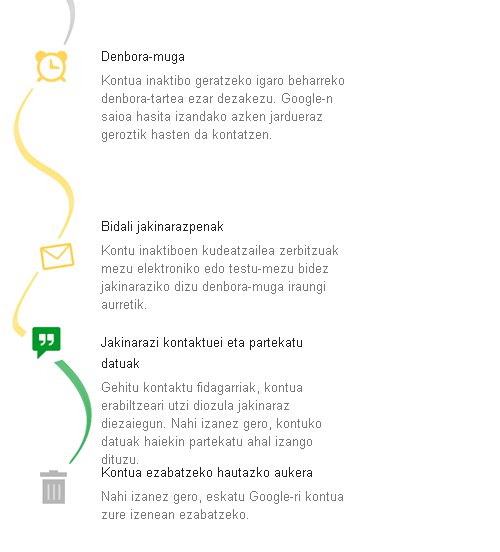 Denbora-muga

Kontua inaktibo geratzeko igaro beharreko denbora-tartea ezar dezakezu. Google-n saioa hasita izandako azken jardueraz geroztik hasten da kontatzen.

Bidali jakinarazpenak

Kontu inaktiboen kudeatzailea zerbitzuak mezu elektroniko edo testu-mezu bidez jakinaraziko dizu denbora-muga iraungi aurretik.

Jakinarazi kontaktuei eta partekatu datuak

Gehitu kontaktu fidagarriak, kontua erabiltzeari utzi diozula jakinaraz diezaiegun. Nahi izanez gero, kontuko datuak haiekin partekatu ahal izango dituzu.

Kontua ezabatzeko hautazko aukera

Nahi izanez gero, eskatu Google-ri kontua zure izenean ezabatzeko.